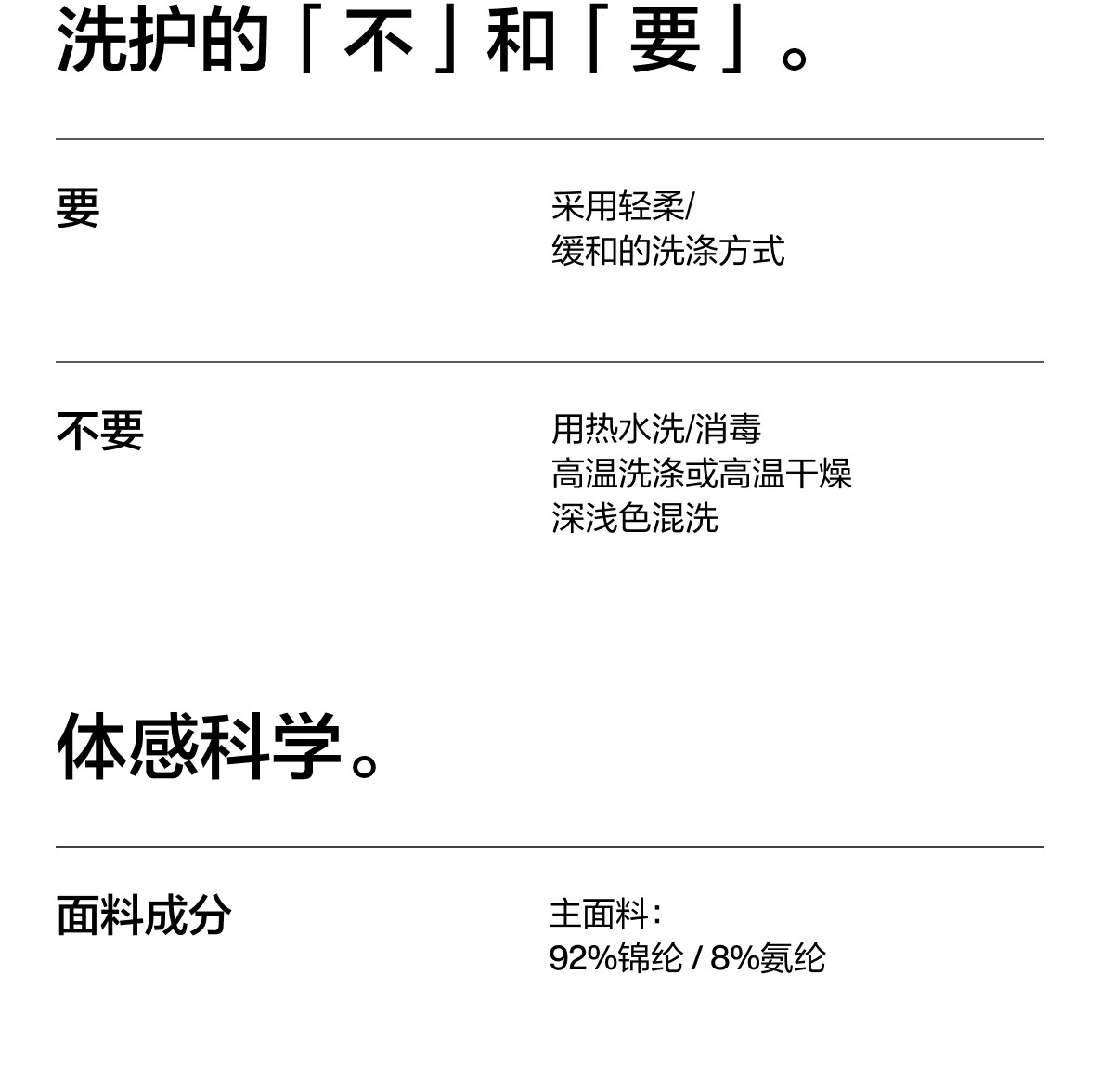 洗护的「不」和「要」。

要

采用轻柔/
缓和的洗涤方式

不要

用热水洗/消毒
高温洗涤或高温干燥
深浅色混洗

体感科学。

面料成分

主面料:
92%锦纶 / 8%氨纶